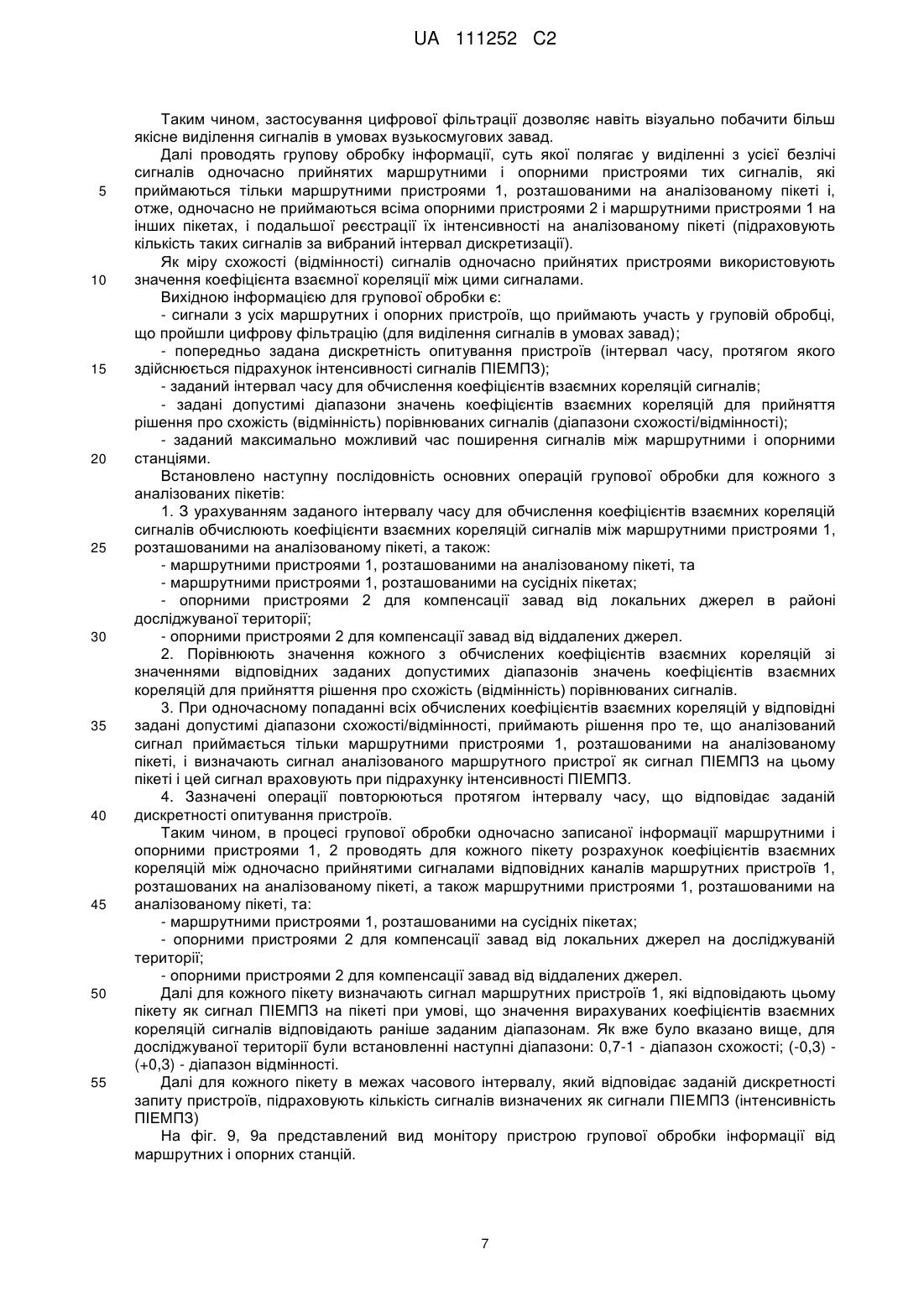 UA 111252 C2

Таким чином, застосування цифрової фільтрації дозволяє навіть візуально побачити більш якісне виділення сигналів в умовах вузькосмугових завад.

Далі проводять групову обробку інформації, суть якої полягає у виділенні з усієї безлічі сигналів одночасно прийнятих маршрутними і опорними пристроями тих сигналів, які
5 приймаються тільки маршрутними пристроями 1, розташованими на аналізованому пікеті і, отже, одночасно не приймаються всіма опорними пристроями 2 і маршрутними пристроями 1 на інших пікетах, і подальшої реєстрації їх інтенсивності на аналізованому пікеті (підраховують кількість таких сигналів за вибраний інтервал дискретизації).

Як міру схожості (відмінності) сигналів одночасно прийнятих пристроями використовують
10 значення коефіцієнта взаємної кореляції між цими сигналами.

Вихідною інформацією для групової обробки є:

- сигнали з усіх маршрутних і опорних пристроїв, що приймають участь у груповій обробці, що пройшли цифрову фільтрацію (для виділення сигналів в умовах завад);

- попередньо задана дискретність опитування пристроїв (інтервал часу, протягом якого
15 здійснюється підрахунок інтенсивності сигналів ПІЕМПЗ);

- заданий інтервал часу для обчислення коефіцієнтів взаємних кореляцій сигналів;

- задані допустимі діапазони значень коефіцієнтів взаємних кореляцій для прийняття рішення про схожість (відмінність) порівнюваних сигналів (діапазони схожості/відмінності);

- заданий максимально можливий час поширення сигналів між маршрутними і опорними
20 станціями.

Встановлено наступну послідовність основних операцій групової обробки для кожного з аналізованих пікетів:

1. З урахуванням заданого інтервалу часу для обчислення коефіцієнтів взаємних кореляцій сигналів обчислюють коефіцієнти взаємних кореляцій сигналів між маршрутними пристроями 1,
25 розташованими на аналізованому пікеті, а також:

- маршрутними пристроями 1, розташованими на аналізованому пікеті, та

- маршрутними пристроями 1, розташованими на сусідніх пікетах;

- опорними пристроями 2 для компенсації завад від локальних джерел в районі досліджуваної території;
30 - опорними пристроями 2 для компенсації завад від віддалених джерел.

2. Порівнюють значення кожного з обчислених коефіцієнтів взаємних кореляцій зі значеннями відповідних заданих допустимих діапазонів значень коефіцієнтів взаємних кореляцій для прийняття рішення про схожість (відмінність) порівнюваних сигналів.

3. При одночасному попаданні всіх обчислених коефіцієнтів взаємних кореляцій у відповідні
35 задані допустимі діапазони схожості/відмінності, приймають рішення про те, що аналізований сигнал приймається тільки маршрутними пристроями 1, розташованими на аналізованому пікеті, і визначають сигнал аналізованого маршрутного пристрої як сигнал ПІЕМПЗ на цьому пікеті і цей сигнал враховують при підрахунку інтенсивності ПІЕМПЗ.

4. Зазначені операції повторюються протягом інтервалу часу, що відповідає заданій
40 дискретності опитування пристроїв.

Таким чином, в процесі групової обробки одночасно записаної інформації маршрутними і опорними пристроями 1, 2 проводять для кожного пікету розрахунок коефіцієнтів взаємних кореляцій між одночасно прийнятими сигналами відповідних каналів маршрутних пристроїв 1, розташованих на аналізованому пікеті, а також маршрутними пристроями 1, розташованими на
45 аналізованому пікеті, та:

- маршрутними пристроями 1, розташованими на сусідніх пікетах;

- опорними пристроями 2 для компенсації завад від локальних джерел на досліджуваній території;

- опорними пристроями 2 для компенсації завад від віддалених джерел.
50 Далі для кожного пікету визначають сигнал маршрутних пристроїв 1, які відповідають цьому пікету як сигнал ПІЕМПЗ на пікеті при умові, що значення вирахуваних коефіцієнтів взаємних кореляцій сигналів відповідають раніше заданим діапазонам. Як вже було вказано вище, для досліджуваної території були встановленні наступні діапазони: 0,7-1 - діапазон схожості; (-0,3) - (+0,3) - діапазон відмінності.
55 Далі для кожного пікету в межах часового інтервалу, який відповідає заданій дискретності запиту пристроїв, підраховують кількість сигналів визначених як сигнали ПІЕМПЗ (інтенсивність ПІЕМПЗ)

На фіг. 9, 9а представлений вид монітору пристрою групової обробки інформації від маршрутних і опорних станцій.

7